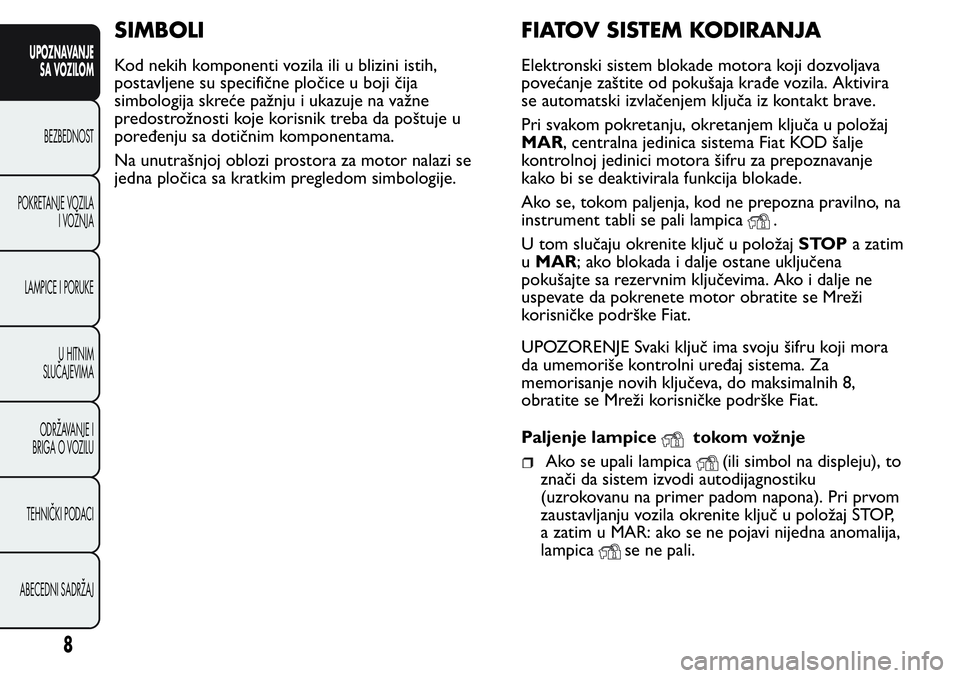 UPOZNAVANJE SA VOZILOM

BEZBEDNOST

POKRETANJE VOZILA I VOŽNJA

LAMPICE I PORUKE

U HITNIM SLUČAJEVIMA

ODRŽAVANJE I BRIGA O VOZILU

TEHNIČKI PODACI

ABECEDNI SADRŽAJ

8

SIMBOLI

Kod nekih komponenti vozila ili u blizini istih, postavljene su specifične pločice u boji čija simbologija skreće pažnju i ukazuje na važne predostrožnosti koje korisnik treba da poštuje u poređenju sa dotičnim komponentama.

Na unutrašnjoj oblozi prostora za motor nalazi se jedna pločica sa kratkim pregledom simbologije.

FIATOV SISTEM KODIRANJA

Elektronski sistem blokade motora koji dozvoljava povećanje zaštite od pokušaja krađe vozila. Aktivira se automatski izvlačenjem ključa iz kontakt brave.

Pri svakom pokretanju, okretanjem ključa u položaj MAR, centralna jedinica sistema Fiat KOD šalje kontrolnoj jedinici motora šifru za prepoznavanje kako bi se deaktivirala funkcija blokade.

Ako se, tokom paljenja, kod ne prepozna pravilno, na instrument tabli se pali lampica .

U tom slučaju okrenite ključ u položaj STOP a zatim u MAR; ako blokada i dalje ostane uključena pokušajte sa rezervnim ključevima. Ako i dalje ne uspevate da pokrenete motor obratite se Mreži korisničke podrške Fiat.

UPOZORENJE Svaki ključ ima svoju šifru koji mora da umemoriše kontrolni uređaj sistema. Za memorisanje novih ključeva, do maksimalnih 8, obratite se Mreži korisničke podrške Fiat.

Paljenje lampice tokom vožnje

Ako se upali lampica (ili simbol na displeju), to znači da sistem izvodi autodijagnostiku (uzrokovanu na primer padom napona). Pri prvom zaustavljanju vozila okrenite ključ u položaj STOP, a zatim u MAR: ako se ne pojavi nijedna anomalija, lampica se ne pali.

carmanualsonline.info